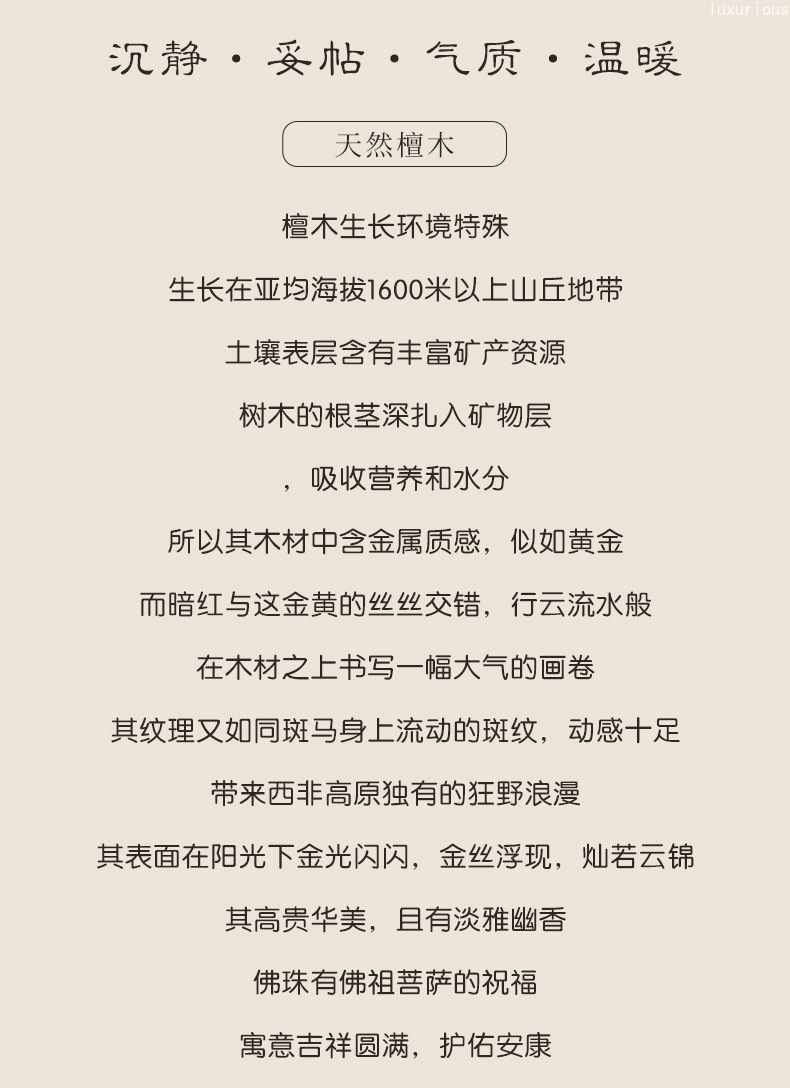 luxurious

沉静 · 妥帖 · 气质 · 温暖

天然檀木

檀木生长环境特殊

生长在亚均海拔1600米以上山丘地带

土壤表层含有丰富矿产资源

树木的根茎深扎入矿物层

，吸收营养和水分

所以其木材中含金属质感，似如黄金

而暗红与这金黄的丝丝交错，行云流水般

在木材之上书写一幅大气的画卷

其纹理又如同斑马身上流动的斑纹，动感十足

带来西非高原独有的狂野浪漫

其表面在阳光下金光闪闪，金丝浮现，灿若云锦

其高贵华美，且有淡雅幽香

佛珠有佛祖菩萨的祝福

寓意吉祥圆满，护佑安康